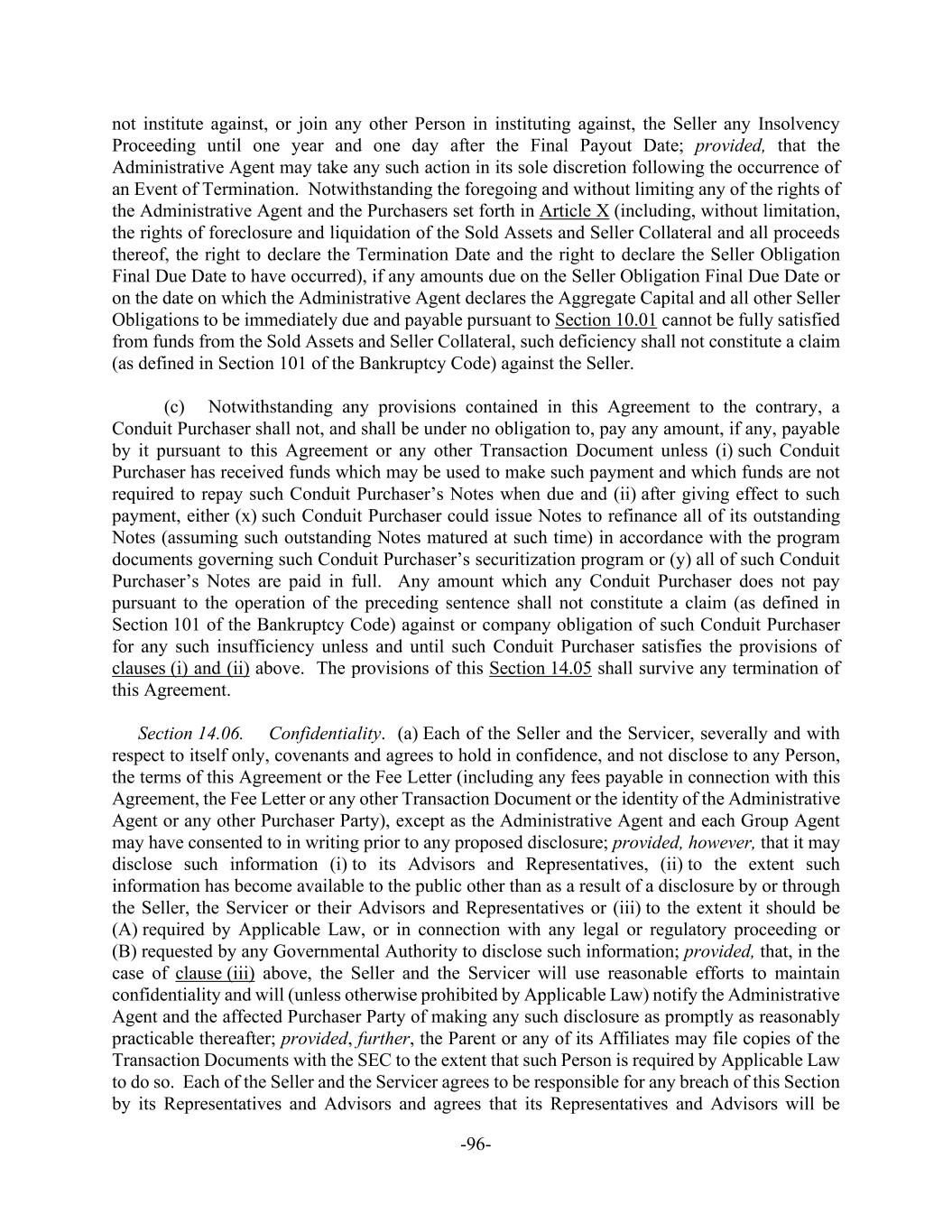 not institute against, or join any other Person in instituting against, the Seller any Insolvency Proceeding until one year and one day after the Final Payout Date; provided, that the Administrative Agent may take any such action in its sole discretion following the occurrence of an Event of Termination. Notwithstanding the foregoing and without limiting any of the rights of the Administrative Agent and the Purchasers set forth in Article X (including, without limitation, the rights of foreclosure and liquidation of the Sold Assets and Seller Collateral and all proceeds thereof, the right to declare the Termination Date and the right to declare the Seller Obligation Final Due Date to have occurred), if any amounts due on the Seller Obligation Final Due Date or on the date on which the Administrative Agent declares the Aggregate Capital and all other Seller Obligations to be immediately due and payable pursuant to Section 10.01 cannot be fully satisfied from funds from the Sold Assets and Seller Collateral, such deficiency shall not constitute a claim (as defined in Section 101 of the Bankruptcy Code) against the Seller.

(c) Notwithstanding any provisions contained in this Agreement to the contrary, a Conduit Purchaser shall not, and shall be under no obligation to, pay any amount, if any, payable by it pursuant to this Agreement or any other Transaction Document unless (i) such Conduit Purchaser has received funds which may be used to make such payment and which funds are not required to repay such Conduit Purchaser's Notes when due and (ii) after giving effect to such payment, either (x) such Conduit Purchaser could issue Notes to refinance all of its outstanding Notes (assuming such outstanding Notes matured at such time) in accordance with the program documents governing such Conduit Purchaser's securitization program or (y) all of such Conduit Purchaser's Notes are paid in full. Any amount which any Conduit Purchaser does not pay pursuant to the operation of the preceding sentence shall not constitute a claim (as defined in Section 101 of the Bankruptcy Code) against or company obligation of such Conduit Purchaser for any such insufficiency unless and until such Conduit Purchaser satisfies the provisions of clauses (i) and (ii) above. The provisions of this Section 14.05 shall survive any termination of this Agreement.

Section 14.06. Confidentiality. (a) Each of the Seller and the Servicer, severally and with respect to itself only, covenants and agrees to hold in confidence, and not disclose to any Person, the terms of this Agreement or the Fee Letter (including any fees payable in connection with this Agreement, the Fee Letter or any other Transaction Document or the identity of the Administrative Agent or any other Purchaser Party), except as the Administrative Agent and each Group Agent may have consented to in writing prior to any proposed disclosure; provided, however, that it may disclose such information (i) to its Advisors and Representatives, (ii) to the extent such information has become available to the public other than as a result of a disclosure by or through the Seller, the Servicer or their Advisors and Representatives or (iii) to the extent it should be (A) required by Applicable Law, or in connection with any legal or regulatory proceeding or (B) requested by any Governmental Authority to disclose such information; provided, that, in the case of clause (iii) above, the Seller and the Servicer will use reasonable efforts to maintain confidentiality and will (unless otherwise prohibited by Applicable Law) notify the Administrative Agent and the affected Purchaser Party of making any such disclosure as promptly as reasonably practicable thereafter; provided, further, the Parent or any of its Affiliates may file copies of the Transaction Documents with the SEC to the extent that such Person is required by Applicable Law to do so. Each of the Seller and the Servicer agrees to be responsible for any breach of this Section by its Representatives and Advisors and agrees that its Representatives and Advisors will be

-96-